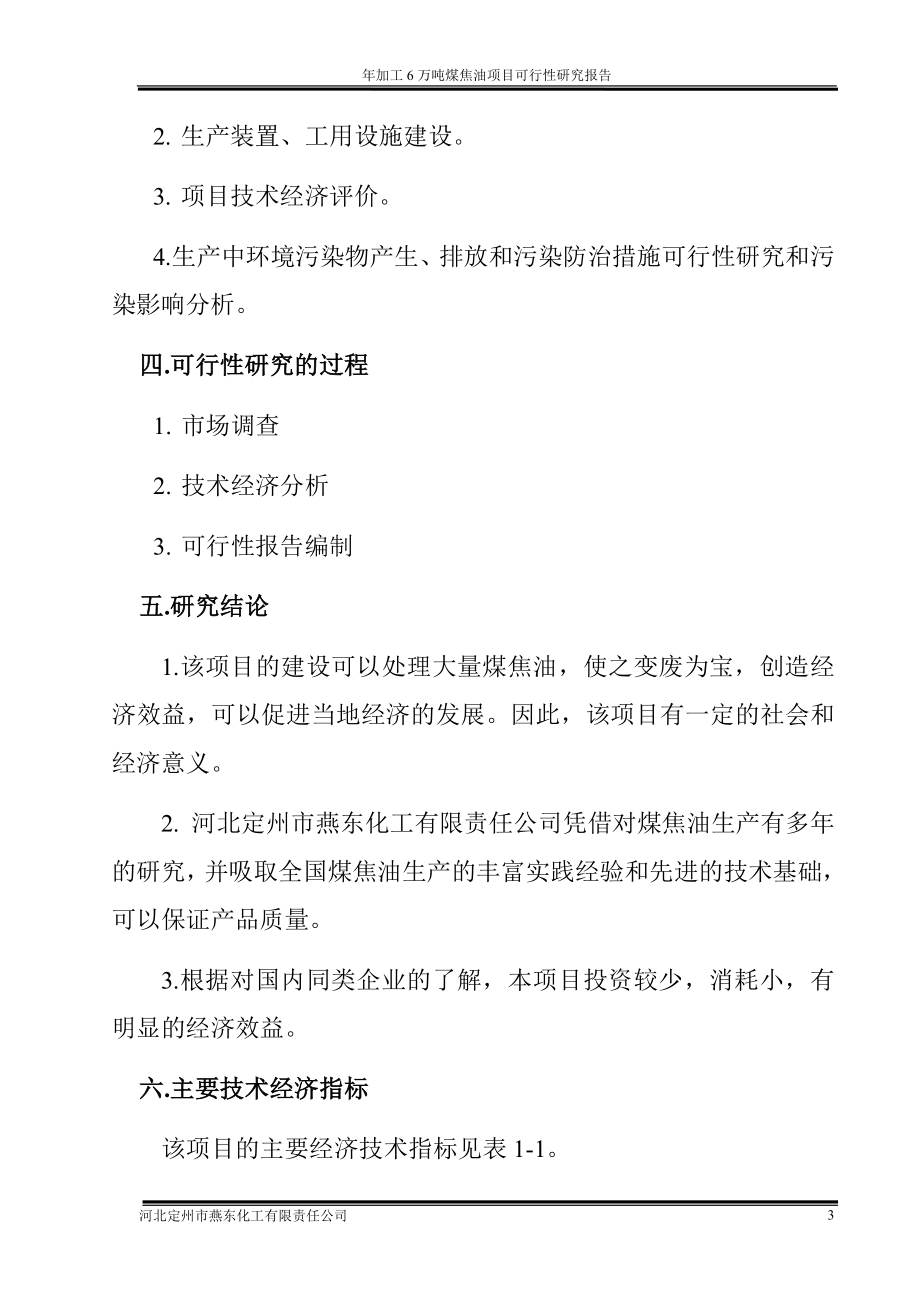 年加工 6 万吨煤焦油项目可行性研究报告

2. 生产装置、工用设施建设。

3. 项目技术经济评价。

4.生产中环境污染物产生、排放和污染防治措施可行性研究和污染影响分析。

四.可行性研究的过程

1. 市场调查

2. 技术经济分析

3. 可行性报告编制

五.研究结论

1.该项目的建设可以处理大量煤焦油，使之变废为宝，创造经济效益，可以促进当地经济的发展。因此，该项目有一定的社会和经济意义。

2. 河北定州市燕东化工有限责任公司凭借对煤焦油生产有多年的研究，并吸取全国煤焦油生产的丰富实践经验和先进的技术基础，可以保证产品质量。

3.根据对国内同类企业的了解，本项目投资较少，消耗小，有明显的经济效益。

六.主要技术经济指标

该项目的主要经济技术指标见表 1-1。

河北定州市燕东化工有限责任公司 3